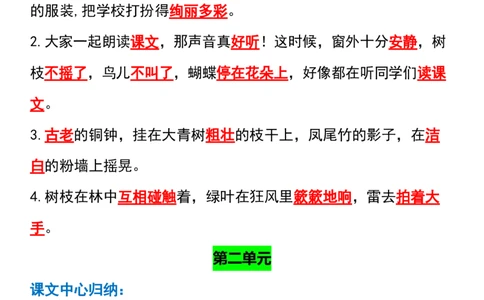 的服装，把学校打扮得绚丽多彩。

2. 大家一起朗读课文，那声音真好听！这时候，窗外十分安静，树枝不摇了，鸟儿不叫了，蝴蝶停在花朵上，好像都在听同学们读课文。

3. 古老的铜钟，挂在大青树粗壮的枝干上，凤尾竹的影子，在洁白的粉墙上摇晃。

4. 树枝在林中互相碰触着，绿叶在狂风里簌簌地响，雷去拍着大手。

第二单元

课文中心归纳：